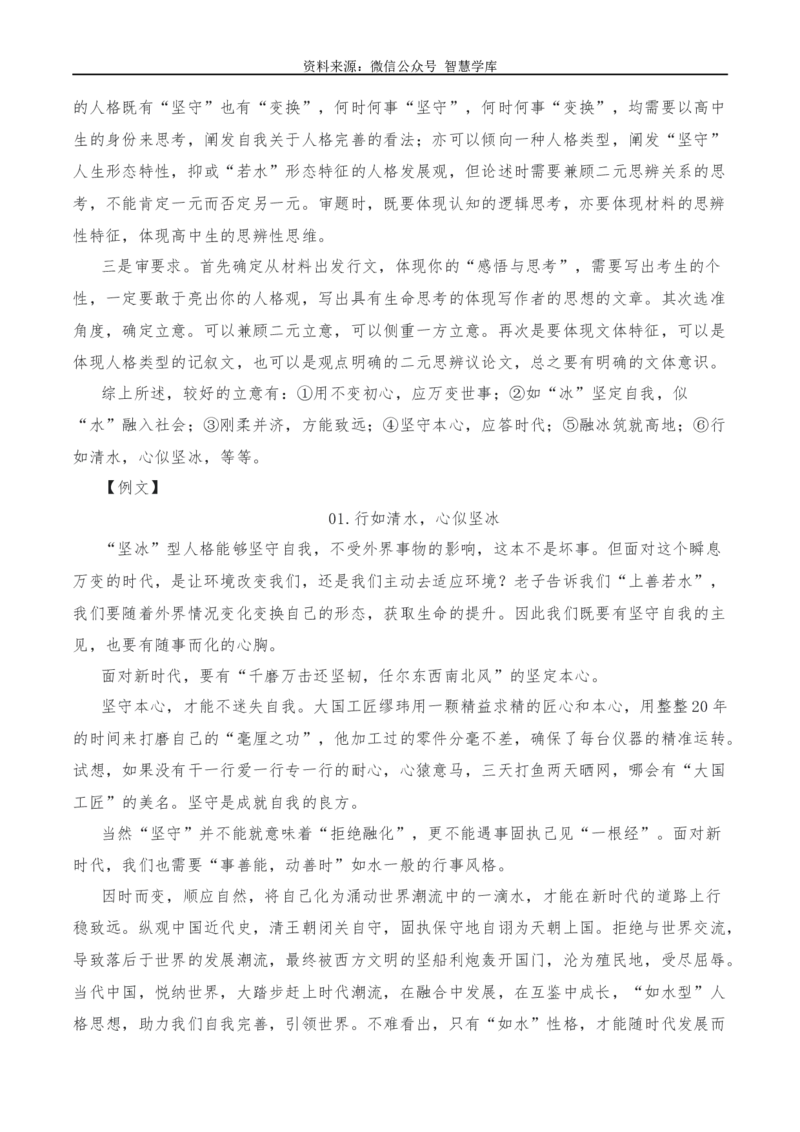 资料来源：微信公众号 智慧学库

的人格既有“坚守”也有“变换”，何时何事“坚守”，何时何事“变换”，均需要以高中生的身份来思考，阐发自我关于人格完善的看法；亦可以倾向一种人格类型，阐发“坚守”人生形态特性，抑或“若水”形态特征的人格发展观，但论述时需要兼顾二元思辨关系的思考，不能肯定一元而否定另一元。审题时，既要体现认知的逻辑思考，亦要体现材料的思辨性特征，体现高中生的思辨性思维。

三是审要求。首先确定从材料出发行文，体现你的“感悟与思考”，需要写出考生的个性，一定要敢于亮出你的人格观，写出具有生命思考的体现写作者的思想的文章。其次选准角度，确定立意。可以兼顾二元立意，可以侧重一方立意。再次是要体现文体特征，可以是体现人格类型的记叙文，也可以是观点明确的二元思辨议论文，总之要有明确的文体意识。

综上所述，较好的立意有：①用不变初心，应万变世事；②如“冰”坚定自我，似“水”融入社会；③刚柔并济，方能致远；④坚守本心，应答时代；⑤融冰筑就高地；⑥行如清水，心似坚冰，等等。

【例文】

01.行如清水，心似坚冰

“坚冰”型人格能够坚守自我，不受外界事物的影响，这本不是坏事。但面对这个瞬息万变的时代，是让环境改变我们，还是我们主动去适应环境？老子告诉我们“上善若水”，我们要随着外界情况变化变换自己的形态，获取生命的提升。因此我们既要有坚守自我的主见，也要有随事而化的心胸。

面对新时代，要有“千磨万击还坚韧，任尔东西南北风”的坚定本心。

坚守本心，才能不迷失自我。大国工匠缪玮用一颗精益求精的匠心和本心，用整整20年的时间来打磨自己的“毫厘之功”，他加工过的零件分毫不差，确保了每台仪器的精准运转。试想，如果没有干一行爱一行专一行的耐心，心猿意马，三天打鱼两天晒网，哪会有“大国工匠”的美名。坚守是成就自我的良方。

当然“坚守”并不能就意味着“拒绝融化”，更不能遇事固执己见“一根经”。面对新时代，我们也需要“事善能，动善时”如水一般的行事风格。

因时而变，顺应自然，将自己化为涌动世界潮流中的一滴水，才能在新时代的道路上行稳致远。纵观中国近代史，清王朝闭关自守，固执保守地自诩为天朝上国。拒绝与世界交流，导致落后于世界的发展潮流，最终被西方文明的坚船利炮轰开国门，沦为殖民地，受尽屈辱。当代中国，悦纳世界，大踏步赶上时代潮流，在融合中发展，在互鉴中成长，“如水型”人格思想，助力我们自我完善，引领世界。不难看出，只有“如水”性格，才能随时代发展而